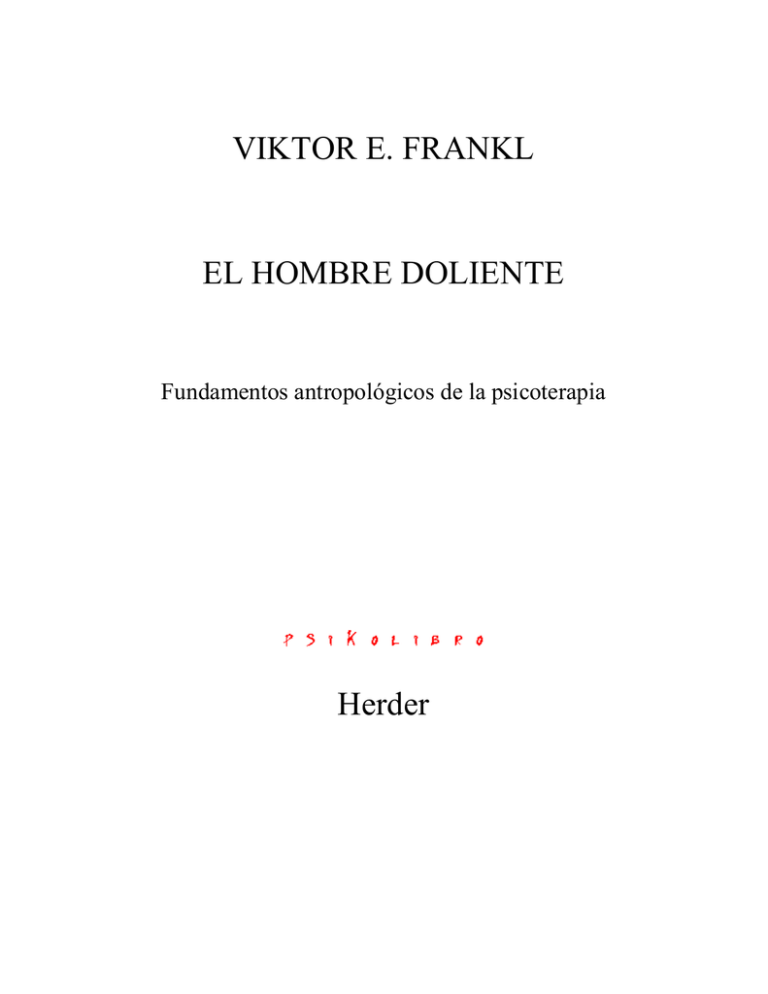 VIKTOR E. FRANKL

EL HOMBRE DOLIENTE

Fundamentos antropológicos de la psicoterapia

PSIKOLIBRO

Herder